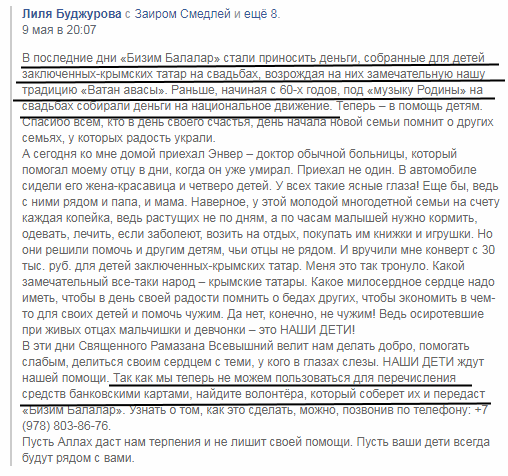 Лиля Буджурова с Заиром Смедлей и ещё 8.
9 мая в 20:07

В последние дни «Бизим Балалар» стали приносить деньги, собранные для детей заключенных-крымских татар на свадьбах, возрождая на них замечательную нашу традицию «Ватан авасы». Раньше, начиная с 60-х годов, под «музыку Родины» на свадьбах собирали деньги на национальное движение. Теперь – в помощь детям. Спасибо всем, кто в день своего счастья, день начала новой семьи помнит о других семьях, у которых радость украли.
А сегодня ко мне домой приехал Энвер – доктор обычной больницы, который помогал моему отцу в дни, когда он уже умирал. Приехал не один. В автомобиле сидели его жена-красавица и четверо детей. У всех такие ясные глаза! Еще бы, ведь с ними рядом и папа, и мама. Наверное, у этой молодой многодетной семьи на счету каждая копейка, ведь растущих не по дням, а по часам малышей нужно кормить, одевать, лечить, если заболеют, возить на отдых, покупать им книжки и игрушки. Но они решили помочь и другим детям, чьи отцы не рядом. И вручили мне конверт с 30 тыс. руб. для детей заключенных-крымских татар. Меня это так тронуло. Какой замечательный все-таки народ – крымские татары. Какое милосердное сердце надо иметь, чтобы в день своей радости помнить о бедах других, чтобы экономить в чем-то для своих детей и помочь чужим. Да нет, конечно, не чужим! Ведь осиротевшие при живых отцах мальчишки и девчонки – это НАШИ ДЕТИ!
В эти дни Священного Рамазана Всевышний велит нам делать добро, помогать слабым, делиться своим сердцем с теми, у кого в глазах слезы. НАШИ ДЕТИ ждут нашей помощи. Так как мы теперь не можем пользоваться для перечисления средств банковскими картами, найдите волонтёра, который соберет их и передаст «Бизим Балалар». Узнать о том, как это сделать, можно, позвонив по телефону: +7 (978) 803-86-76.
Пусть Аллах даст нам терпения и не лишит своей помощи. Пусть ваши дети всегда будут рядом с вами.